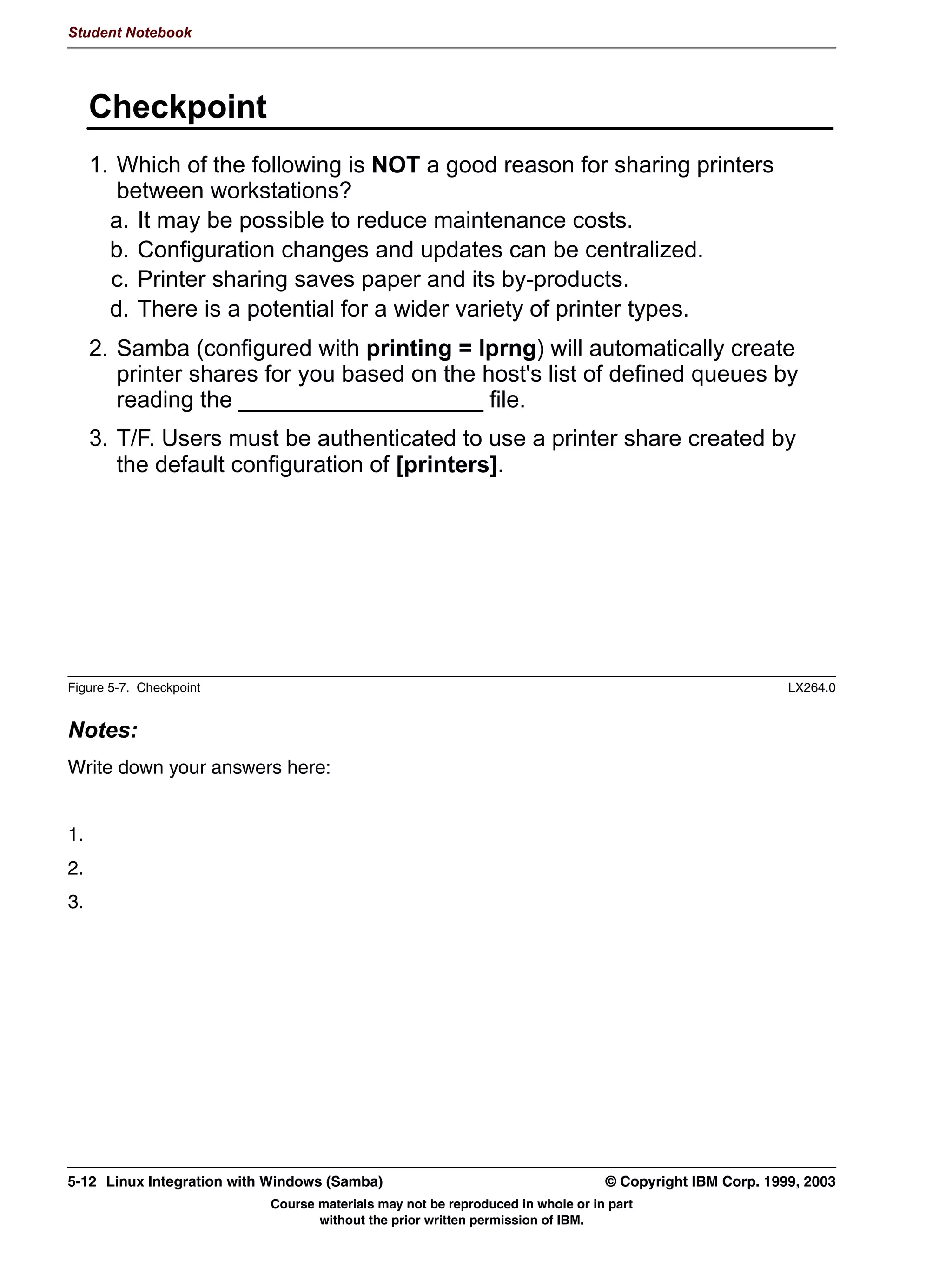 Student Notebook

Checkpoint

1. Which of the following is NOT a good reason for sharing printers between workstations?
a. It may be possible to reduce maintenance costs.
b. Configuration changes and updates can be centralized.
c. Printer sharing saves paper and its by-products.
d. There is a potential for a wider variety of printer types.

2. Samba (configured with printing = lprng) will automatically create printer shares for you based on the host's list of defined queues by reading the ___________________ file.

3. T/F. Users must be authenticated to use a printer share created by the default configuration of [printers].

Figure 5-7. Checkpoint LX264.0

Notes:

Write down your answers here:

1.
2.
3.

5-12 Linux Integration with Windows (Samba) © Copyright IBM Corp. 1999, 2003

Course materials may not be reproduced in whole or in part without the prior written permission of IBM.